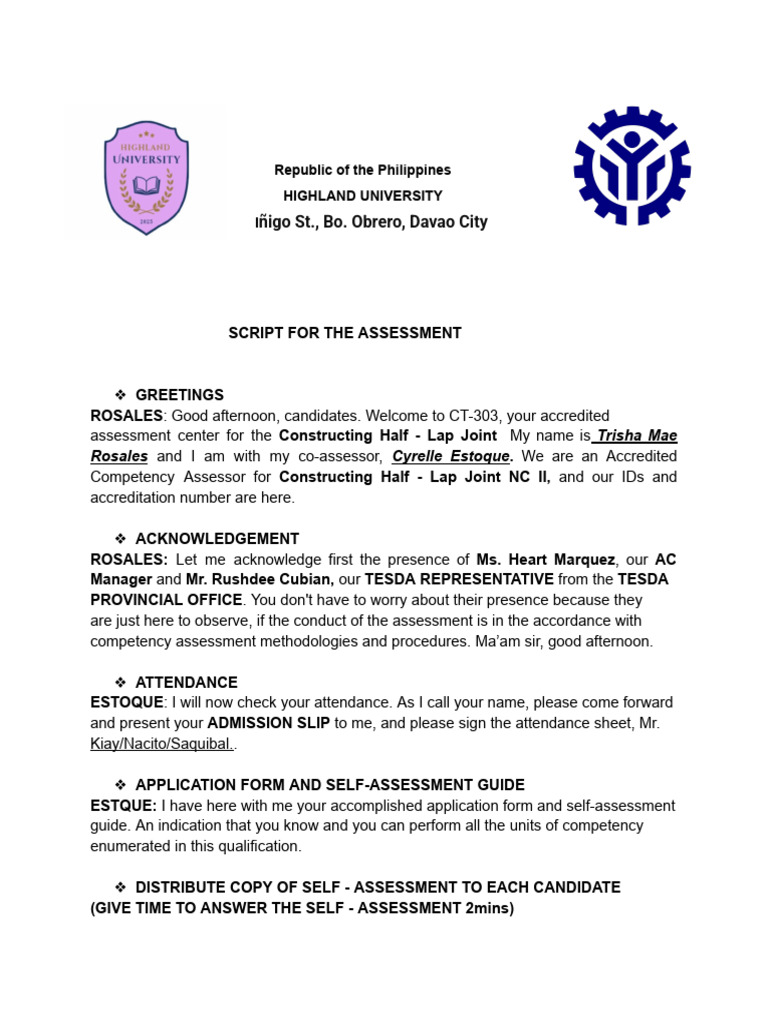 HIGHLAND UNIVERSITY

2023

Republic of the Philippines
HIGHLAND UNIVERSITY
Iñigo St., Bo. Obrero, Davao City

SCRIPT FOR THE ASSESSMENT

❖ GREETINGS
ROSALES: Good afternoon, candidates. Welcome to CT-303, your accredited assessment center for the Constructing Half - Lap Joint My name is Trisha Mae Rosales and I am with my co-assessor, Cyrelle Estoque. We are an Accredited Competency Assessor for Constructing Half - Lap Joint NC II, and our IDs and accreditation number are here.

❖ ACKNOWLEDGEMENT
ROSALES: Let me acknowledge first the presence of Ms. Heart Marquez, our AC Manager and Mr. Rushdee Cubian, our TESDA REPRESENTATIVE from the TESDA PROVINCIAL OFFICE. You don't have to worry about their presence because they are just here to observe, if the conduct of the assessment is in the accordance with competency assessment methodologies and procedures. Ma'am sir, good afternoon.

❖ ATTENDANCE
ESTOQUE: I will now check your attendance. As I call your name, please come forward and present your ADMISSION SLIP to me, and please sign the attendance sheet, Mr. Kiay/Nacito/Saquibal..

❖ APPLICATION FORM AND SELF-ASSESSMENT GUIDE
ESTQUE: I have here with me your accomplished application form and self-assessment guide. An indication that you know and you can perform all the units of competency enumerated in this qualification.

❖ DISTRIBUTE COPY OF SELF - ASSESSMENT TO EACH CANDIDATE
(GIVE TIME TO ANSWER THE SELF - ASSESSMENT 2mins)